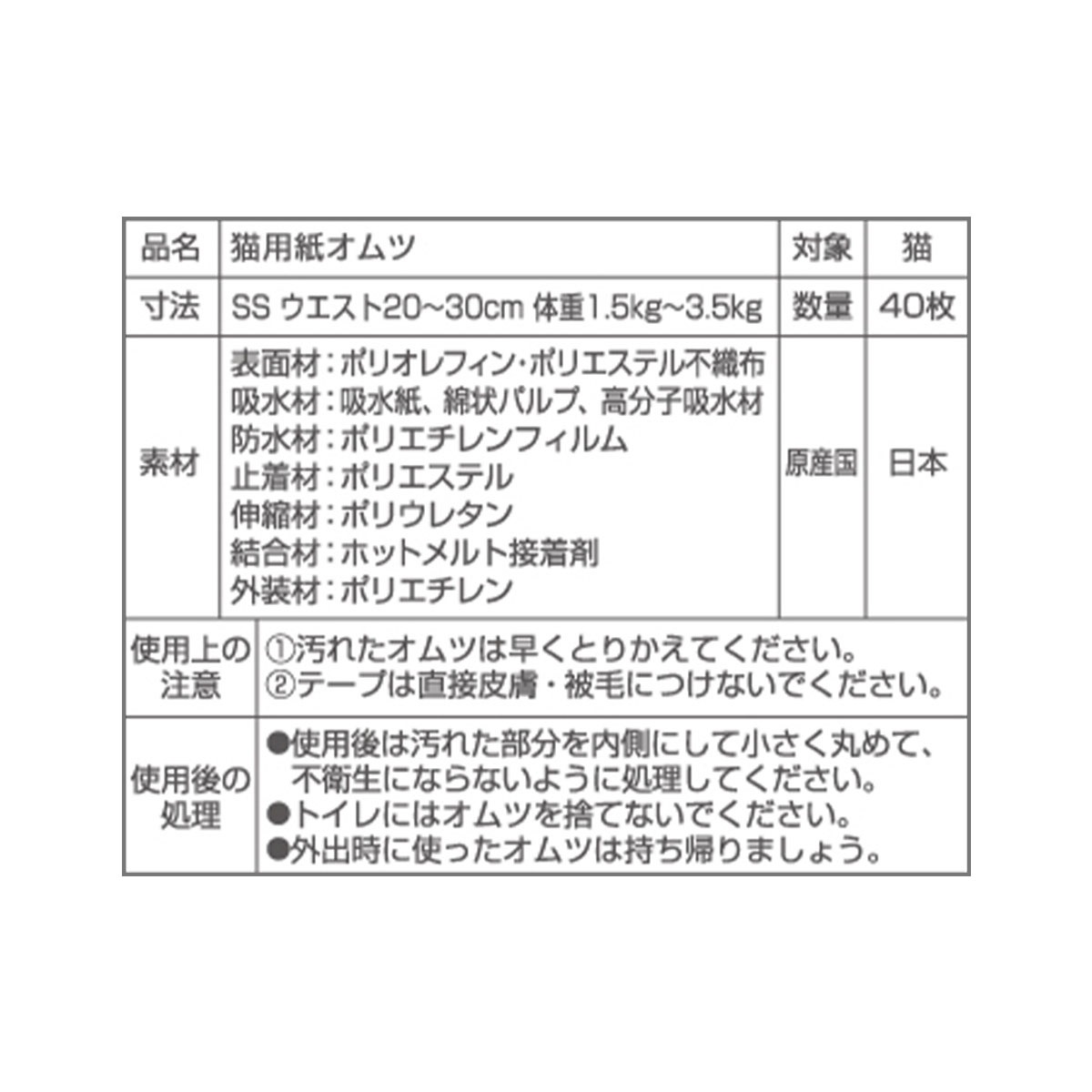 | 品名 | 猫用紙オムツ | 対象 | 猫 |
|---|---|---|---|
| 寸法 | SS ウエスト20~30cm 体重1.5kg~3.5kg | 数量 | 40枚 |
| 素材 | 表面材：ポリオレフィン・ポリエステル不織布 吸水材：吸水紙、綿状パルプ、高分子吸水材 防水材：ポリエチレンフィルム 止着材：ポリエステル 伸縮材：ポリウレタン 結合材：ホットメルト接着剤 外装材：ポリエチレン | 原産国 | 日本 |
| 使用上の注意 | ①汚れたオムツは早くとりかえてください。 ②テープは直接皮膚・被毛につけないでください。 | | |
| 使用後の処理 | ●使用後は汚れた部分を内側にして小さく丸めて、不衛生にならないように処理してください。 ●トイレにはオムツを捨てないでください。 ●外出時に使ったオムツは持ち帰りましょう。 | | |